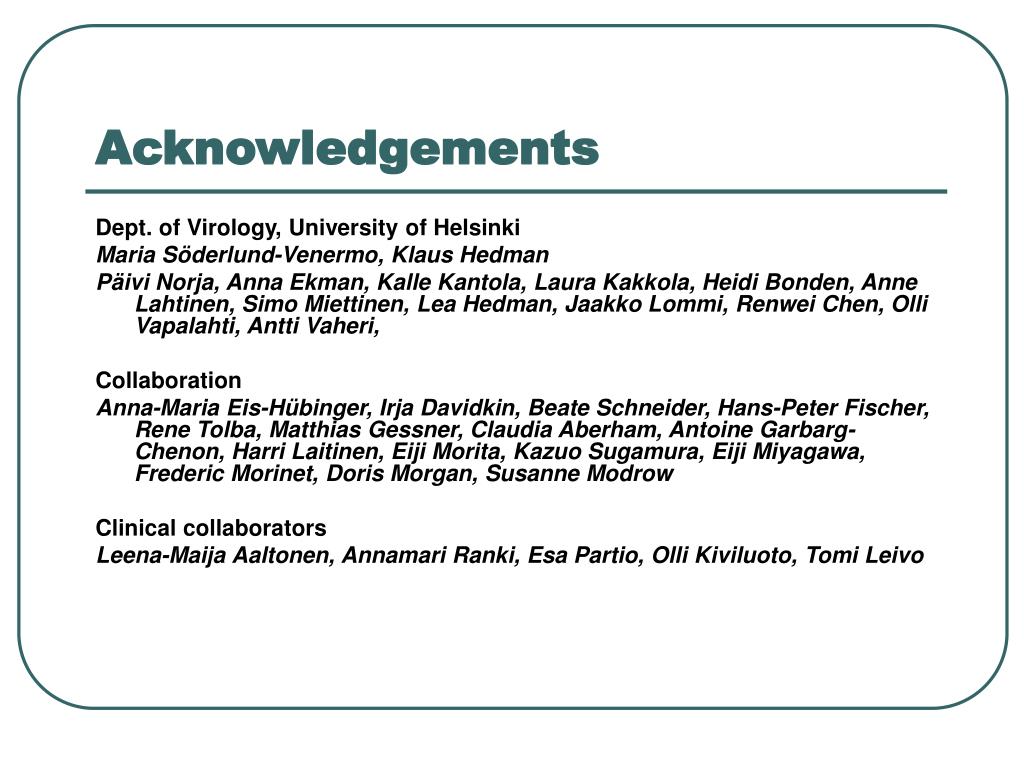 Acknowledgements

Dept. of Virology, University of Helsinki
Maria Söderlund-Venermo, Klaus Hedman
Päivi Norja, Anna Ekman, Kalle Kantola, Laura Kakkola, Heidi Bonden, Anne Lahtinen, Simo Miettinen, Lea Hedman, Jaakko Lommi, Renwei Chen, Olli Vapalahti, Antti Vaheri,

Collaboration
Anna-Maria Eis-Hübinger, Irja Davidkin, Beate Schneider, Hans-Peter Fischer, Rene Tolba, Matthias Gessner, Claudia Aberham, Antoine Garbarg-Chenon, Harri Laitinen, Eiji Morita, Kazuo Sugamura, Eiji Miyagawa, Frederic Morinet, Doris Morgan, Susanne Modrow

Clinical collaborators
Leena-Maija Aaltonen, Annamari Ranki, Esa Partio, Olli Kiviluoto, Tomi Leivo